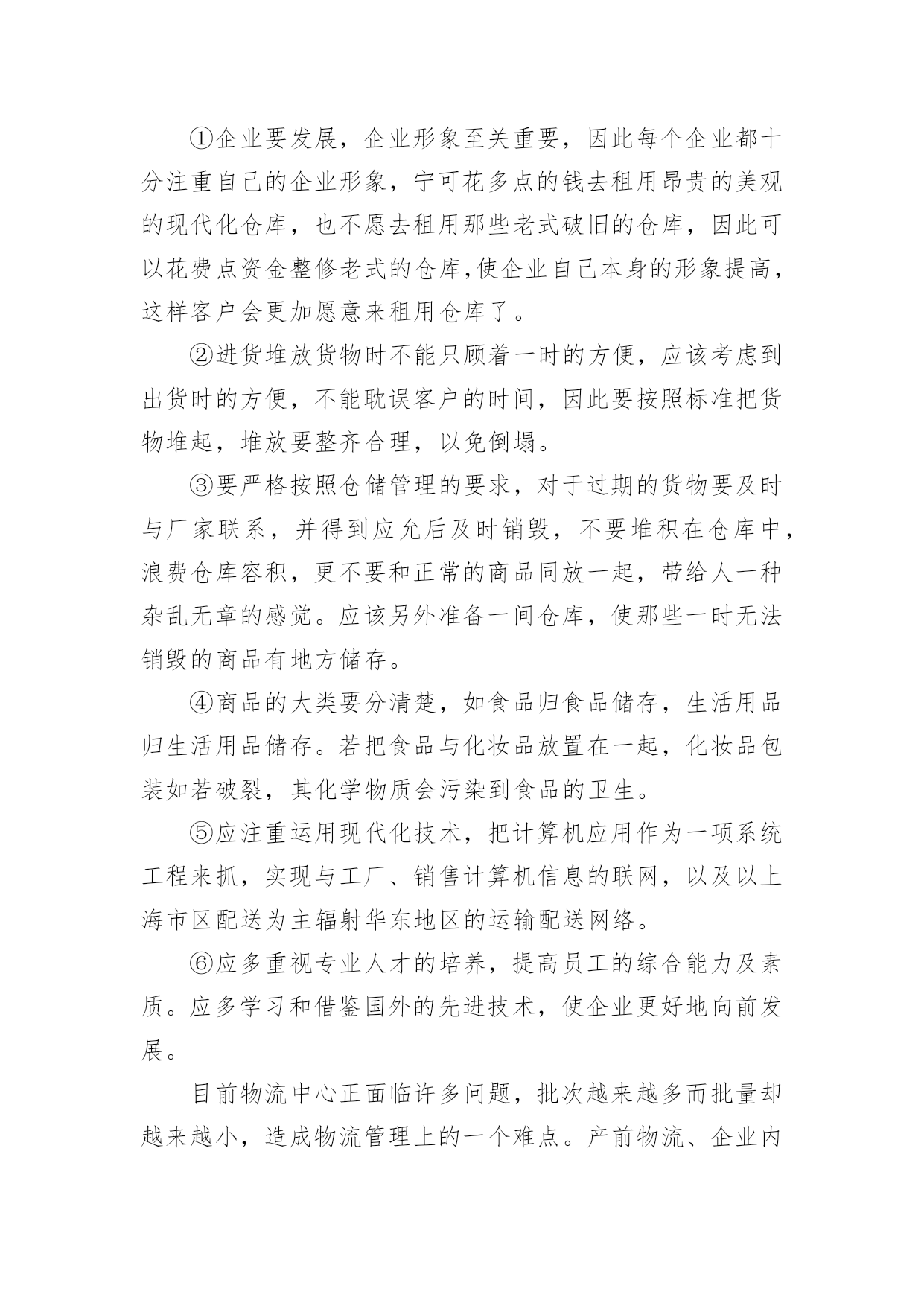 ①企业要发展，企业形象至关重要，因此每个企业都十分注重自己的企业形象，宁可花多点的钱去租用昂贵的美观的现代化仓库，也不愿去租用那些老式破旧的仓库，因此可以花费点资金整修老式的仓库,使企业自己本身的形象提高，这样客户会更加愿意来租用仓库了。

②进货堆放货物时不能只顾着一时的方便，应该考虑到出货时的方便，不能耽误客户的时间，因此要按照标准把货物堆起，堆放要整齐合理，以免倒塌。

③要严格按照仓储管理的要求，对于过期的货物要及时与厂家联系，并得到应允后及时销毁，不要堆积在仓库中，浪费仓库容积，更不要和正常的商品同放一起，带给人一种杂乱无章的感觉。应该另外准备一间仓库，使那些一时无法销毁的商品有地方储存。

④商品的大类要分清楚，如食品归食品储存，生活用品归生活用品储存。若把食品与化妆品放置在一起，化妆品包装如若破裂，其化学物质会污染到食品的卫生。

⑤应注重运用现代化技术，把计算机应用作为一项系统工程来抓，实现与工厂、销售计算机信息的联网，以及以上海市区配送为主辐射华东地区的运输配送网络。

⑥应多重视专业人才的培养，提高员工的综合能力及素质。应多学习和借鉴国外的先进技术，使企业更好地向前发展。

目前物流中心正面临许多问题，批次越来越多而批量却越来越小，造成物流管理上的一个难点。产前物流、企业内